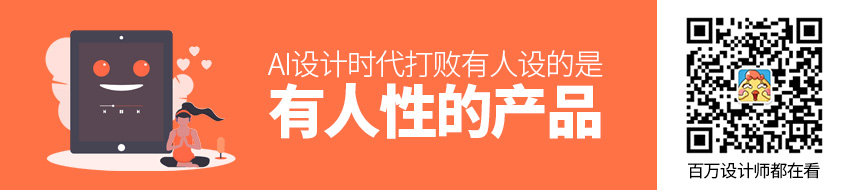 AI设计时代打败有人设的是
有人性的产品

百万设计师都在看